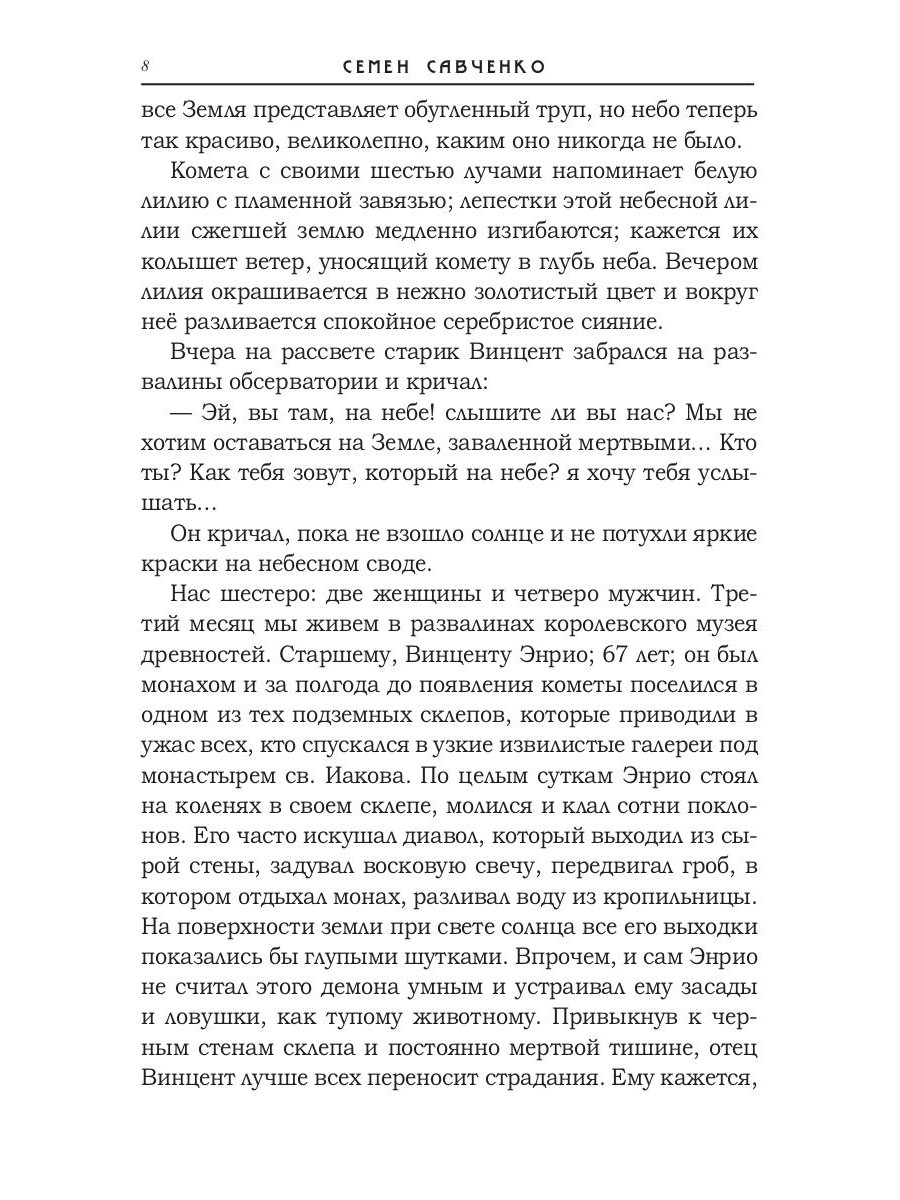 8 СЕМЕН САВЧЕНКО

все Земля представляет обугленный труп, но небо теперь так красиво, великолепно, каким оно никогда не было.

Комета с своими шестью лучами напоминает белую лилию с пламенной завязью; лепестки этой небесной лилии сжегшей землю медленно изгибаются; кажется их колышет ветер, уносящий комету в глубь неба. Вечером лилия окрашивается в нежно золотистый цвет и вокруг неё разливается спокойное серебристое сияние.

Вчера на рассвете старик Винцент забрался на развалины обсерватории и кричал:

— Эй, вы там, на небе! слышите ли вы нас? Мы не хотим оставаться на Земле, заваленной мертвыми... Кто ты? Как тебя зовут, который на небе? я хочу тебя услышать...

Он кричал, пока не взошло солнце и не потухли яркие краски на небесном своде.

Нас шестеро: две женщины и четверо мужчин. Третий месяц мы живем в развалинах королевского музея древностей. Старшему, Винценту Энрио; 67 лет; он был монахом и за полгода до появления кометы поселился в одном из тех подземных склепов, которые приводили в ужас всех, кто спускался в узкие извилистые галереи под монастырем св. Иакова. По целым суткам Энрио стоял на коленях в своем склепе, молился и клал сотни поклонов. Его часто искушал диавол, который выходил из сырой стены, задувал восковую свечу, передвигал гроб, в котором отдыхал монах, разливал воду из кропильницы. На поверхности земли при свете солнца все его выходки показались бы глупыми шутками. Впрочем, и сам Энрио не считал этого демона умным и устраивал ему засады и ловушки, как тупому животному. Привыкнув к черным стенам склепа и постоянно мертвой тишине, отец Винцент лучше всех переносит страдания. Ему кажется,